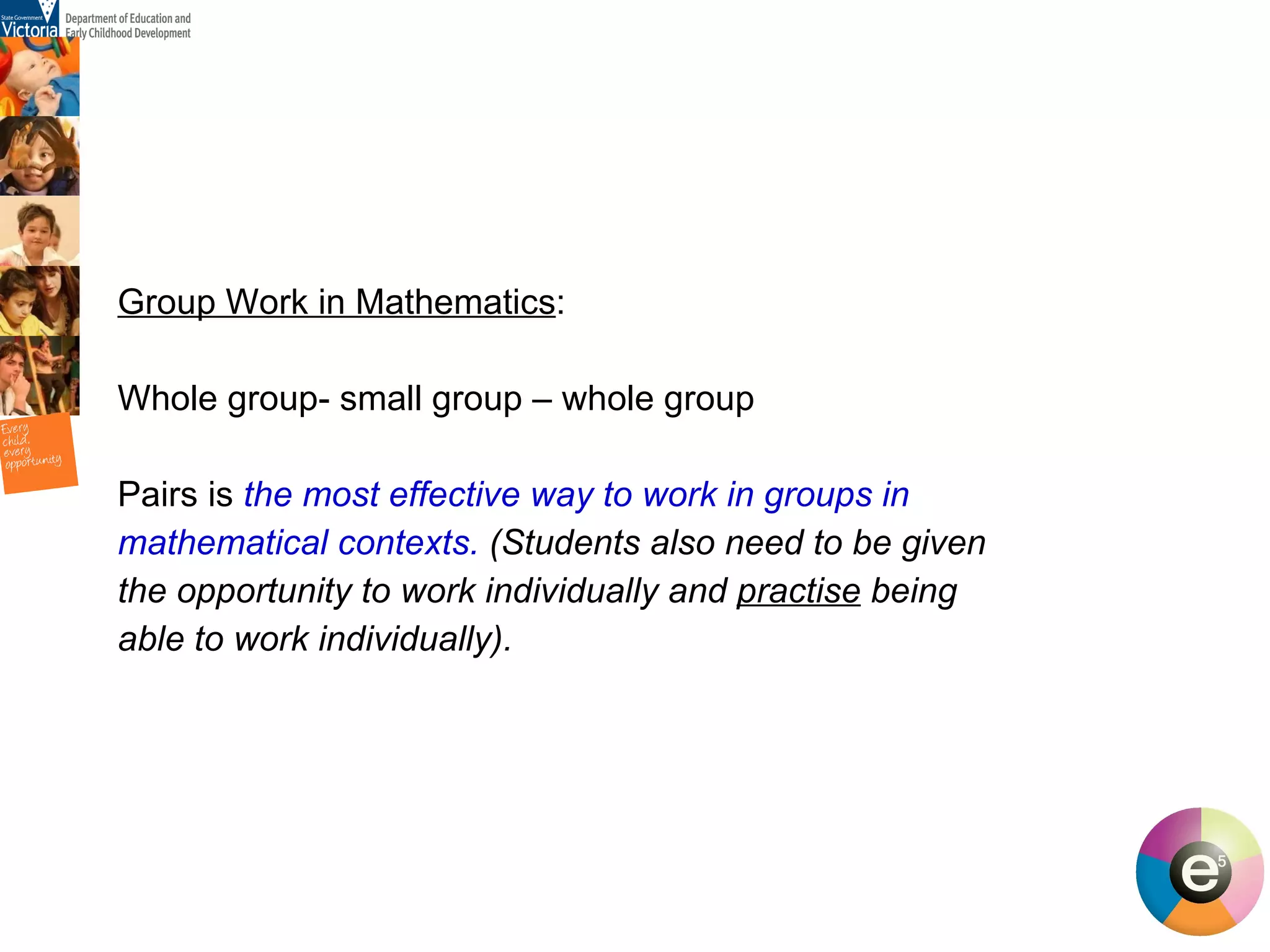 State Government Victoria Department of Education and Early Childhood Development

Every child, every opportunity

Group Work in Mathematics:

Whole group- small group – whole group

Pairs is the most effective way to work in groups in mathematical contexts. (Students also need to be given the opportunity to work individually and practise being able to work individually).

$e^5$